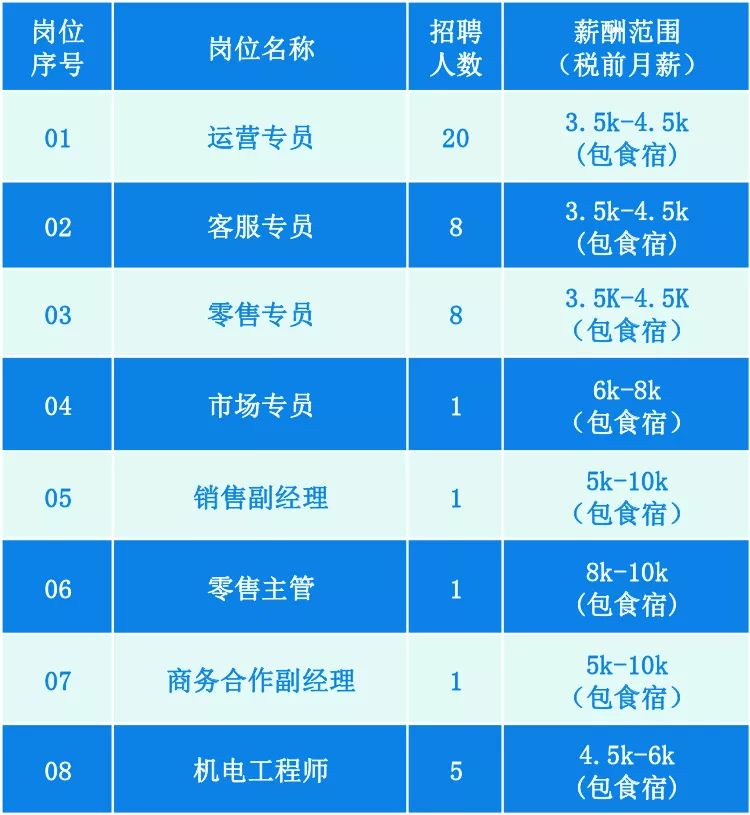 | 岗位序号 | 岗位名称 | 招聘人数 | 薪酬范围（税前月薪） |
|---|---|---|---|
| 01 | 运营专员 | 20 | 3.5k-4.5k（包食宿） |
| 02 | 客服专员 | 8 | 3.5k-4.5k（包食宿） |
| 03 | 零售专员 | 8 | 3.5K-4.5K（包食宿） |
| 04 | 市场专员 | 1 | 6k-8k（包食宿） |
| 05 | 销售副经理 | 1 | 5k-10k（包食宿） |
| 06 | 零售主管 | 1 | 8k-10k（包食宿） |
| 07 | 商务合作副经理 | 1 | 5k-10k（包食宿） |
| 08 | 机电工程师 | 5 | 4.5k-6k（包食宿） |